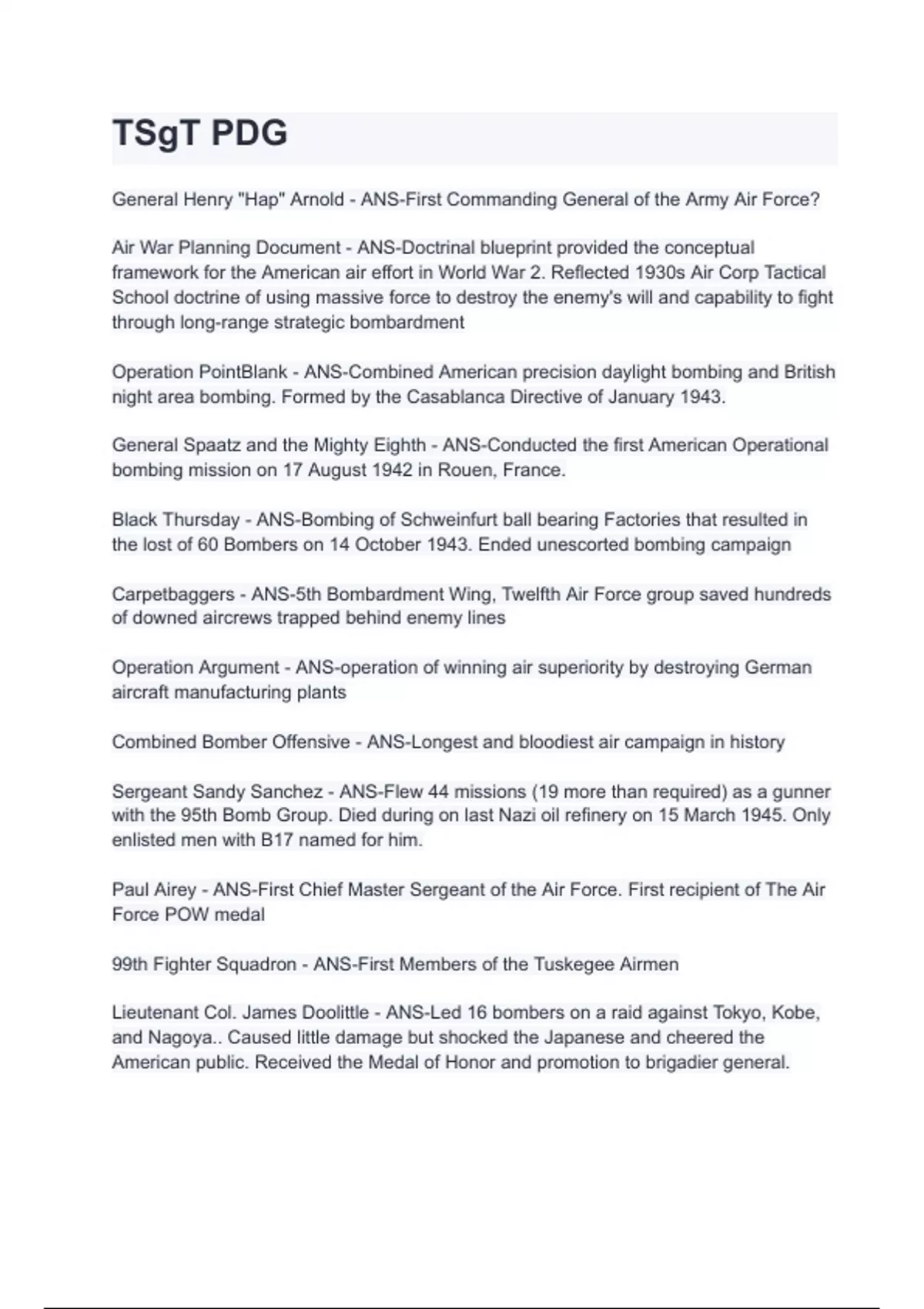 TSgT PDG

General Henry "Hap" Arnold - ANS-First Commanding General of the Army Air Force?

Air War Planning Document - ANS-Doctrinal blueprint provided the conceptual framework for the American air effort in World War 2. Reflected 1930s Air Corp Tactical School doctrine of using massive force to destroy the enemy's will and capability to fight through long-range strategic bombardment

Operation PointBlank - ANS-Combined American precision daylight bombing and British night area bombing. Formed by the Casablanca Directive of January 1943.

General Spaatz and the Mighty Eighth - ANS-Conducted the first American Operational bombing mission on 17 August 1942 in Rouen, France.

Black Thursday - ANS-Bombing of Schweinfurt ball bearing Factories that resulted in the lost of 60 Bombers on 14 October 1943. Ended unescorted bombing campaign

Carpetbaggers - ANS-5th Bombardment Wing, Twelfth Air Force group saved hundreds of downed aircrews trapped behind enemy lines

Operation Argument - ANS-operation of winning air superiority by destroying German aircraft manufacturing plants

Combined Bomber Offensive - ANS-Longest and bloodiest air campaign in history

Sergeant Sandy Sanchez - ANS-Flew 44 missions (19 more than required) as a gunner with the 95th Bomb Group. Died during on last Nazi oil refinery on 15 March 1945. Only enlisted men with B17 named for him.

Paul Airey - ANS-First Chief Master Sergeant of the Air Force. First recipient of The Air Force POW medal

99th Fighter Squadron - ANS-First Members of the Tuskegee Airmen

Lieutenant Col. James Doolittle - ANS-Led 16 bombers on a raid against Tokyo, Kobe, and Nagoya.. Caused little damage but shocked the Japanese and cheered the American public. Received the Medal of Honor and promotion to brigadier general.